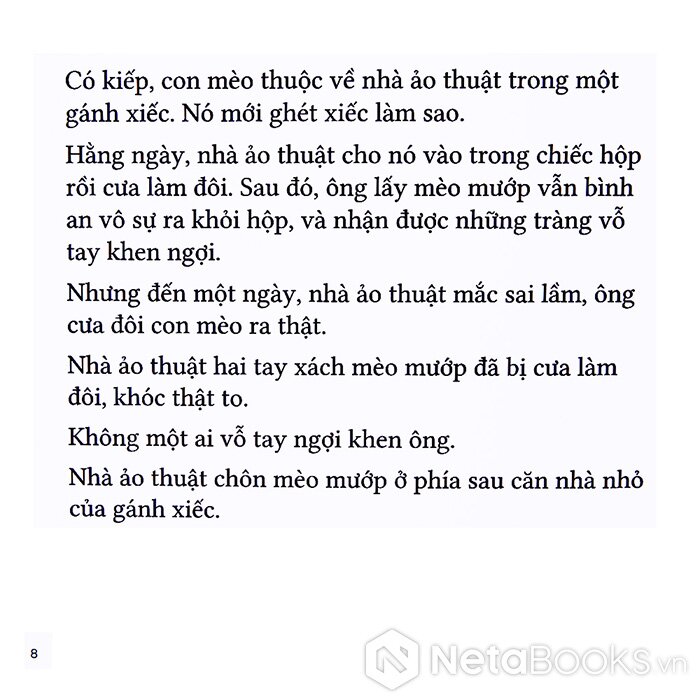 Có kiếp, con mèo thuộc về nhà ảo thuật trong một gánh xiếc. Nó mới ghét xiếc làm sao.

Hằng ngày, nhà ảo thuật cho nó vào trong chiếc hộp rồi cưa làm đôi. Sau đó, ông lấy mèo mướp vẫn bình an vô sự ra khỏi hộp, và nhận được những tràng vỗ tay khen ngợi.

Nhưng đến một ngày, nhà ảo thuật mắc sai lầm, ông cưa đôi con mèo ra thật.

Nhà ảo thuật hai tay xách mèo mướp đã bị cưa làm đôi, khóc thật to.

Không một ai vỗ tay ngợi khen ông.

Nhà ảo thuật chôn mèo mướp ở phía sau căn nhà nhỏ của gánh xiếc.

8

NetaBOOKS.vn